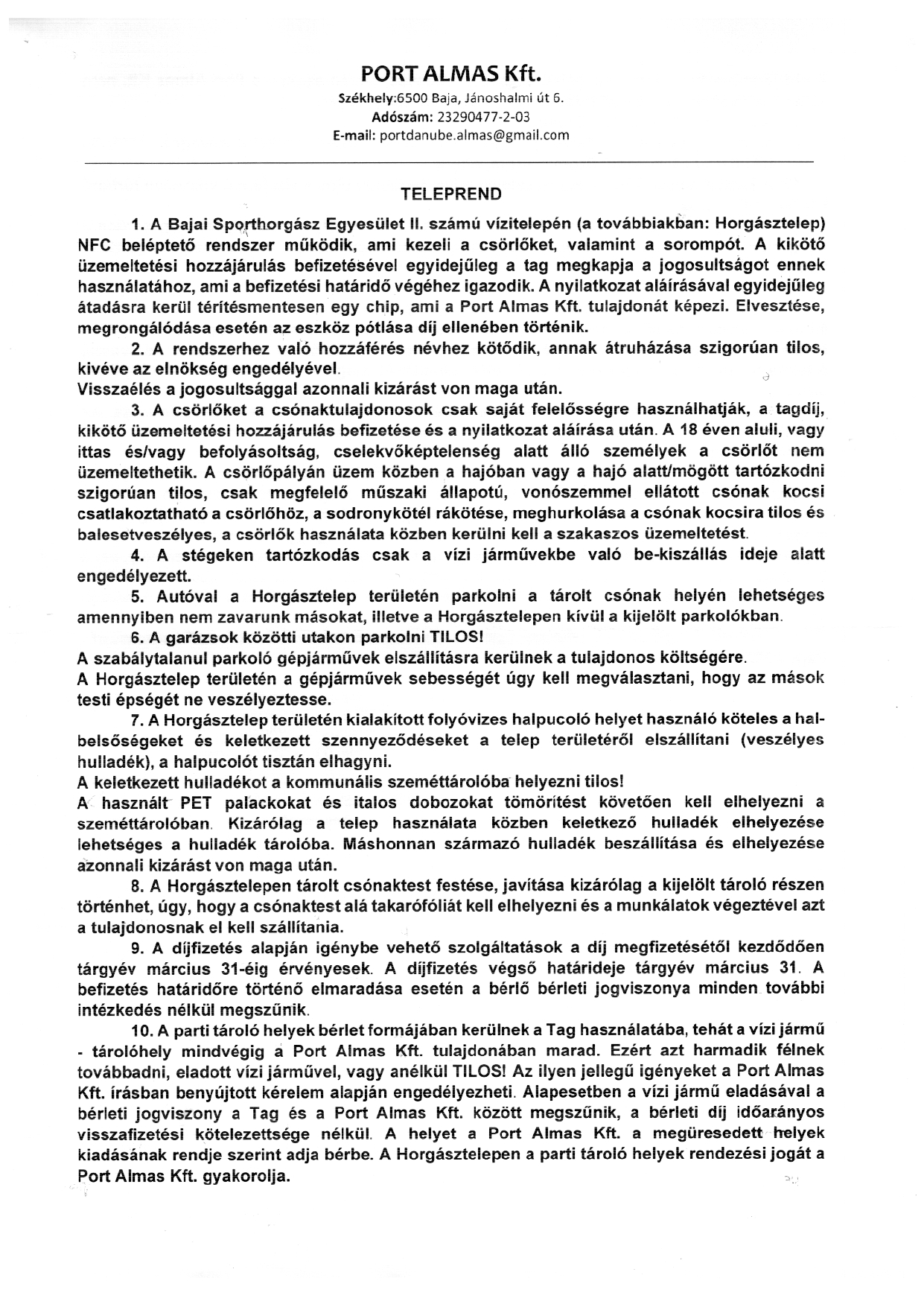 PORT ALMAS Kft.
Székhely:6500 Baja, Jánoshalmi út 6.
Adószám: 23290477-2-03
E-mail: portdanube.almas@gmail.com

TELEPREND

1. A Bajai Sporthorgász Egyesület II. számú vízitelepén (a továbbiakban: Horgásztelep) NFC beléptető rendszer működik, ami kezeli a csörlőket, valamint a sorompót. A kikötő üzemeltetési hozzájárulás befizetésével egyidejűleg a tag megkapja a jogosultságot ennek használatához, ami a befizetési határidő végéhez igazodik. A nyilatkozat aláírásával egyidejűleg átadásra kerül térítésmentesen egy chip, ami a Port Almas Kft. tulajdonát képezi. Elvesztése, megrongálódása esetén az eszköz pótlása díj ellenében történik.

2. A rendszerhez való hozzáférés névhez kötődik, annak átruházása szigorúan tilos, kivéve az elnökség engedélyével.
Visszaélés a jogosultsággal azonnali kizárást von maga után.

3. A csörlőket a csónaktulajdonosok csak saját felelősségre használhatják, a tagdíj, kikötő üzemeltetési hozzájárulás befizetése és a nyilatkozat aláírása után. A 18 éven aluli, vagy ittas és/vagy befolyásoltság, cselekvőképtelenség alatt álló személyek a csörlőt nem üzemeltethetik. A csörlőpályán üzem közben a hajóban vagy a hajó alatt/mögött tartózkodni szigorúan tilos, csak megfelelő műszaki állapotú, vonószemmel ellátott csónak kocsi csatlakoztatható a csörlőhöz, a sodronykötél rákötése, meghurkolása a csónak kocsira tilos és balesetveszélyes, a csörlők használata közben kerülni kell a szakaszos üzemeltetést.

4. A stégeken tartózkodás csak a vízi járművekbe való be-kiszállás ideje alatt engedélyezett.

5. Autóval a Horgásztelep területén parkolni a tárolt csónak helyén lehetséges amennyiben nem zavarunk másokat, illetve a Horgásztelepen kívül a kijelölt parkolókban.

6. A garázsok közötti utakon parkolni TILOS!
A szabálytalanul parkoló gépjárművek elszállításra kerülnek a tulajdonos költségére.
A Horgásztelep területén a gépjárművek sebességét úgy kell megválasztani, hogy az mások testi épségét ne veszélyeztesse.

7. A Horgásztelep területén kialakított folyóvizes halpucoló helyet használó köteles a halbelsőségeket és keletkezett szennyeződéseket a telep területéről elszállítani (veszélyes hulladék), a halpucolót tisztán elhagyni.
A keletkezett hulladékot a kommunális szeméttárolóba helyezni tilos!
A használt PET palackokat és italos dobozokat tömörítést követően kell elhelyezni a szeméttárolóban. Kizárólag a telep használata közben keletkező hulladék elhelyezése lehetséges a hulladék tárolóba. Máshonnan származó hulladék beszállítása és elhelyezése azonnali kizárást von maga után.

8. A Horgásztelepen tárolt csónaktest festése, javítása kizárólag a kijelölt tároló részen történhet, úgy, hogy a csónaktest alá takarófóliát kell elhelyezni és a munkálatok végeztével azt a tulajdonosnak el kell szállítania.

9. A díjfizetés alapján igénybe vehető szolgáltatások a díj megfizetésétől kezdődően tárgyév március 31-éig érvényesek. A díjfizetés végső határideje tárgyév március 31. A befizetés határidőre történő elmaradása esetén a bérlő bérleti jogviszonya minden további intézkedés nélkül megszűnik.

10. A parti tároló helyek bérlet formájában kerülnek a Tag használatába, tehát a vízi jármű - tárolóhely mindvégig a Port Almas Kft. tulajdonában marad. Ezért azt harmadik félnek továbbadni, eladott vízi járművel, vagy anélkül TILOS! Az ilyen jellegű igényeket a Port Almas Kft. írásban benyújtott kérelem alapján engedélyezheti. Alapesetben a vízi jármű eladásával a bérleti jogviszony a Tag és a Port Almas Kft. között megszűnik, a bérleti díj időarányos visszafizetési kötelezettsége nélkül. A helyet a Port Almas Kft. a megüresedett helyek kiadásának rendje szerint adja bérbe. A Horgásztelepen a parti tároló helyek rendezési jogát a Port Almas Kft. gyakorolja.